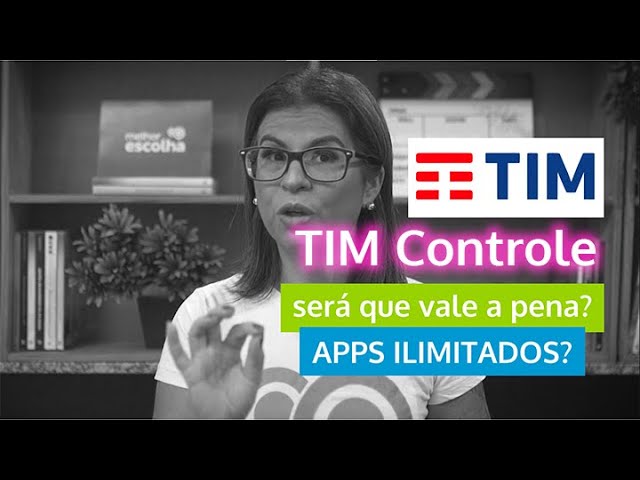 melhor escolha

TIM

TIM Controle

será que vale a pena?

APPS ILIMITADOS?